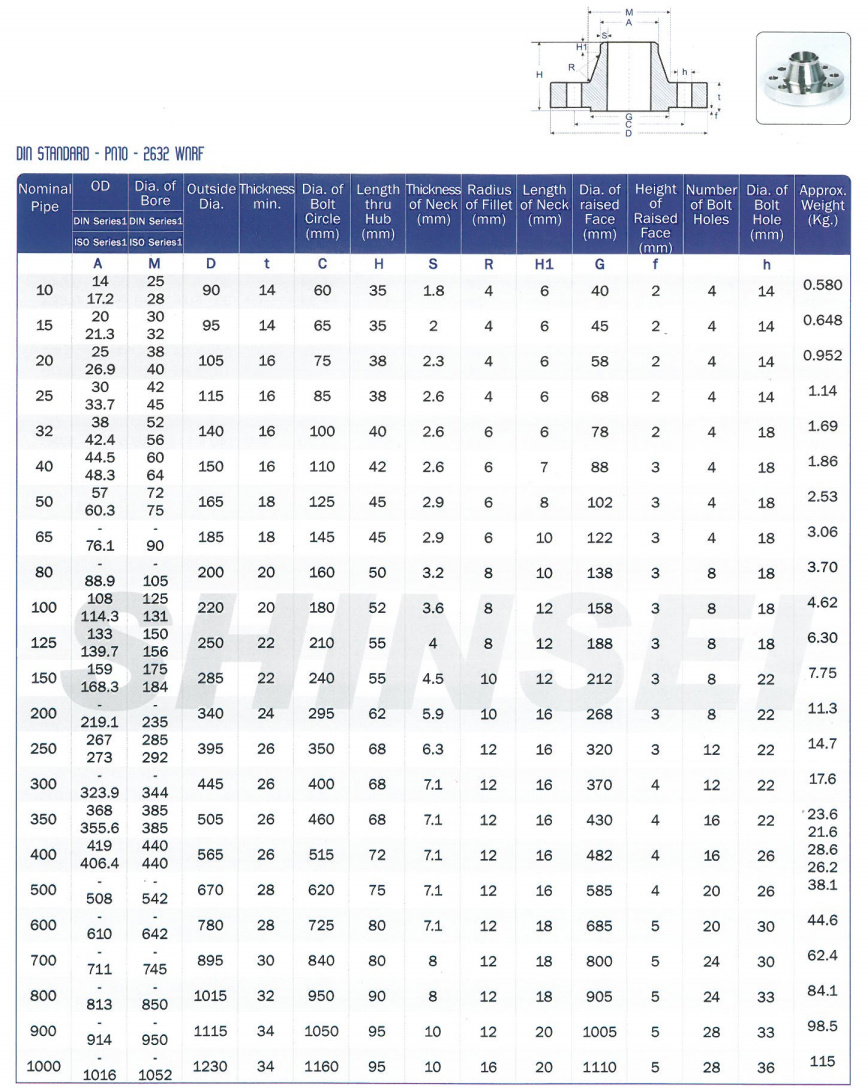 M
A
S
H1
R
H
h
t
f
G
C
D

DIN STANDARD - PN10 - 2632 WNRF

| Nominal Pipe | OD DIN Series1 ISO Series1 | Dia. of Bore DIN Series1 ISO Series1 | Outside Dia. | Thickness min. | Dia. of Bolt Circle (mm) | Length thru Hub (mm) | Thickness of Neck (mm) | Radius of Fillet (mm) | Length of Neck (mm) | Dia. of raised Face (mm) | Height of Raised Face (mm) | Number of Bolt Holes | Dia. of Bolt Hole (mm) | Approx. Weight (Kg.) |
|---|---|---|---|---|---|---|---|---|---|---|---|---|---|---|
| | A | M | D | t | C | H | S | R | H1 | G | f | | h | |
| 10 | 14 17.2 | 25 28 | 90 | 14 | 60 | 35 | 1.8 | 4 | 6 | 40 | 2 | 4 | 14 | 0.580 |
| 15 | 20 21.3 | 30 32 | 95 | 14 | 65 | 35 | 2 | 4 | 6 | 45 | 2 | 4 | 14 | 0.648 |
| 20 | 25 26.9 | 38 40 | 105 | 16 | 75 | 38 | 2.3 | 4 | 6 | 58 | 2 | 4 | 14 | 0.952 |
| 25 | 30 33.7 | 42 45 | 115 | 16 | 85 | 38 | 2.6 | 4 | 6 | 68 | 2 | 4 | 14 | 1.14 |
| 32 | 38 42.4 | 52 56 | 140 | 16 | 100 | 40 | 2.6 | 6 | 6 | 78 | 2 | 4 | 18 | 1.69 |
| 40 | 44.5 48.3 | 60 64 | 150 | 16 | 110 | 42 | 2.6 | 6 | 7 | 88 | 3 | 4 | 18 | 1.86 |
| 50 | 57 60.3 | 72 75 | 165 | 18 | 125 | 45 | 2.9 | 6 | 8 | 102 | 3 | 4 | 18 | 2.53 |
| 65 | - 76.1 | - 90 | 185 | 18 | 145 | 45 | 2.9 | 6 | 10 | 122 | 3 | 4 | 18 | 3.06 |
| 80 | - 88.9 | - 105 | 200 | 20 | 160 | 50 | 3.2 | 8 | 10 | 138 | 3 | 8 | 18 | 3.70 |
| 100 | 108 114.3 | 125 131 | 220 | 20 | 180 | 52 | 3.6 | 8 | 12 | 158 | 3 | 8 | 18 | 4.62 |
| 125 | 133 139.7 | 150 156 | 250 | 22 | 210 | 55 | 4 | 8 | 12 | 188 | 3 | 8 | 18 | 6.30 |
| 150 | 159 168.3 | 175 184 | 285 | 22 | 240 | 55 | 4.5 | 10 | 12 | 212 | 3 | 8 | 22 | 7.75 |
| 200 | - 219.1 | - 235 | 340 | 24 | 295 | 62 | 5.9 | 10 | 16 | 268 | 3 | 8 | 22 | 11.3 |
| 250 | 267 273 | 285 292 | 395 | 26 | 350 | 68 | 6.3 | 12 | 16 | 320 | 3 | 12 | 22 | 14.7 |
| 300 | - 323.9 | - 344 | 445 | 26 | 400 | 68 | 7.1 | 12 | 16 | 370 | 4 | 12 | 22 | 17.6 |
| 350 | 368 355.6 | 385 385 | 505 | 26 | 460 | 68 | 7.1 | 12 | 16 | 430 | 4 | 16 | 22 | 23.6 21.6 |
| 400 | 419 406.4 | 440 440 | 565 | 26 | 515 | 72 | 7.1 | 12 | 16 | 482 | 4 | 16 | 26 | 28.6 26.2 |
| 500 | - 508 | - 542 | 670 | 28 | 620 | 75 | 7.1 | 12 | 16 | 585 | 4 | 20 | 26 | 38.1 |
| 600 | - 610 | - 642 | 780 | 28 | 725 | 80 | 7.1 | 12 | 18 | 685 | 5 | 20 | 30 | 44.6 |
| 700 | - 711 | - 745 | 895 | 30 | 840 | 80 | 8 | 12 | 18 | 800 | 5 | 24 | 30 | 62.4 |
| 800 | - 813 | - 850 | 1015 | 32 | 950 | 90 | 8 | 12 | 18 | 905 | 5 | 24 | 33 | 84.1 |
| 900 | - 914 | - 950 | 1115 | 34 | 1050 | 95 | 10 | 12 | 20 | 1005 | 5 | 28 | 33 | 98.5 |
| 1000 | - 1016 | - 1052 | 1230 | 34 | 1160 | 95 | 10 | 16 | 20 | 1110 | 5 | 28 | 36 | 115 |

SHINSEI